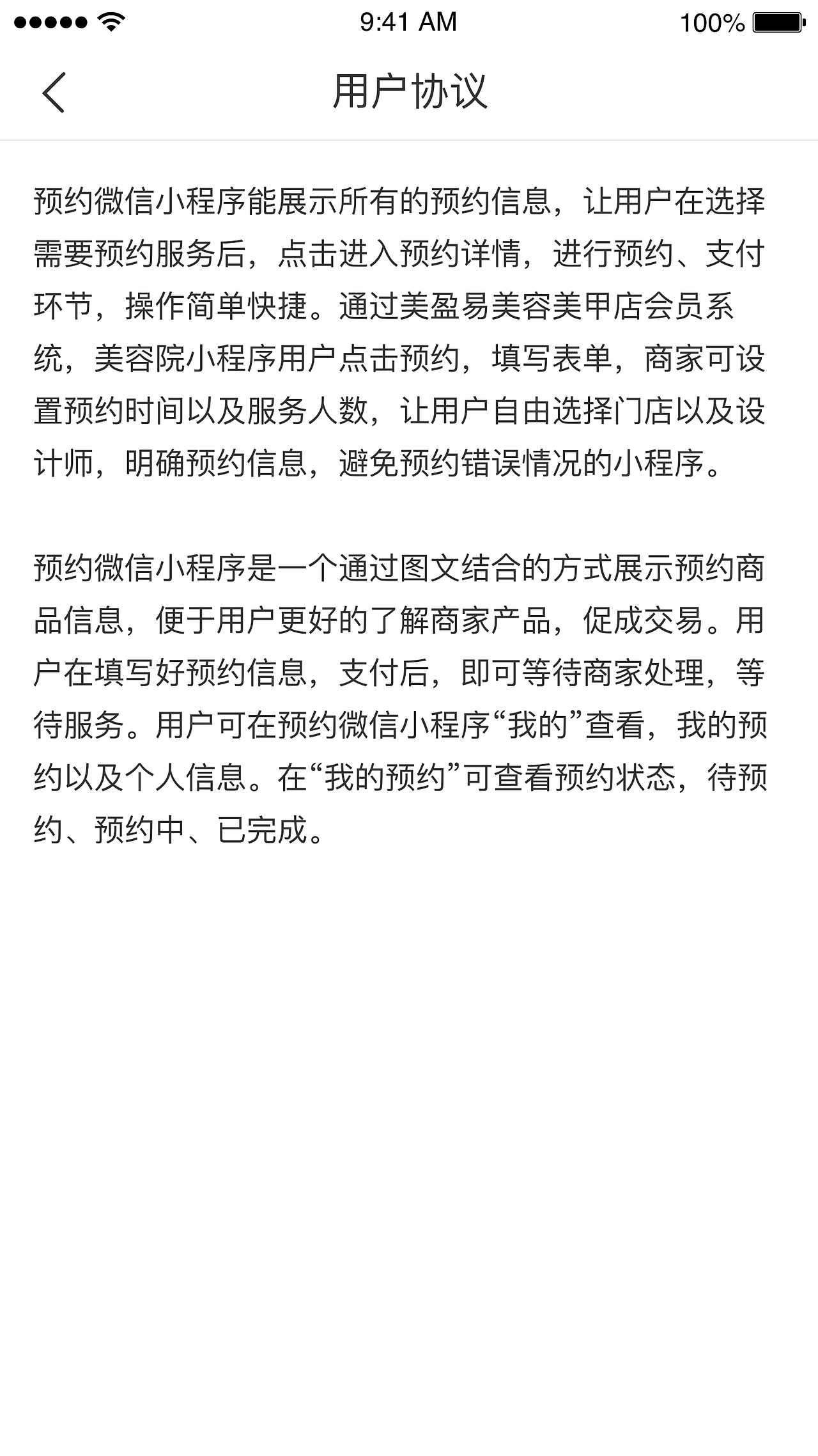 9:41 AM

100%

用户协议

预约微信小程序能展示所有的预约信息，让用户在选择需要预约服务后，点击进入预约详情，进行预约、支付环节，操作简单快捷。通过美盈易美容美甲店会员系统，美容院小程序用户点击预约，填写表单，商家可设置预约时间以及服务人数，让用户自由选择门店以及设计师，明确预约信息，避免预约错误情况的小程序。

预约微信小程序是一个通过图文结合的方式展示预约商品信息，便于用户更好的了解商家产品，促成交易。用户在填写好预约信息，支付后，即可等待商家处理，等待服务。用户可在预约微信小程序“我的”查看，我的预约以及个人信息。在“我的预约”可查看预约状态，待预约、预约中、已完成。